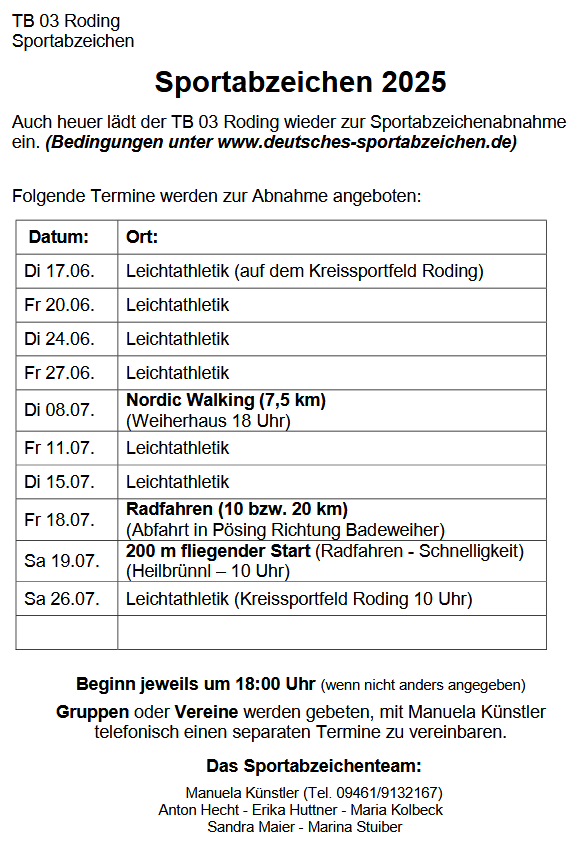 TB 03 Roding
Sportabzeichen

Sportabzeichen 2025

Auch heuer lädt der TB 03 Roding wieder zur Sportabzeichenabnahme ein. (Bedingungen unter www.deutsches-sportabzeichen.de)

Folgende Termine werden zur Abnahme angeboten:

| Datum: | Ort: |
|---|---|
| Di 17.06. | Leichtathletik (auf dem Kreissportfeld Roding) |
| Fr 20.06. | Leichtathletik |
| Di 24.06. | Leichtathletik |
| Fr 27.06. | Leichtathletik |
| Di 08.07. | Nordic Walking (7,5 km) (Weiherhaus 18 Uhr) |
| Fr 11.07. | Leichtathletik |
| Di 15.07. | Leichtathletik |
| Fr 18.07. | Radfahren (10 bzw. 20 km) (Abfahrt in Pösing Richtung Badeweiher) |
| Sa 19.07. | 200 m fliegender Start (Radfahren - Schnelligkeit) (Heilbrünnl – 10 Uhr) |
| Sa 26.07. | Leichtathletik (Kreissportfeld Roding 10 Uhr) |
| | |

Beginn jeweils um 18:00 Uhr (wenn nicht anders angegeben)

Gruppen oder Vereine werden gebeten, mit Manuela Künstler telefonisch einen separaten Termine zu vereinbaren.

Das Sportabzeichenteam:

Manuela Künstler (Tel. 09461/9132167)
Anton Hecht - Erika Huttner - Maria Kolbeck
Sandra Maier - Marina Stuiber